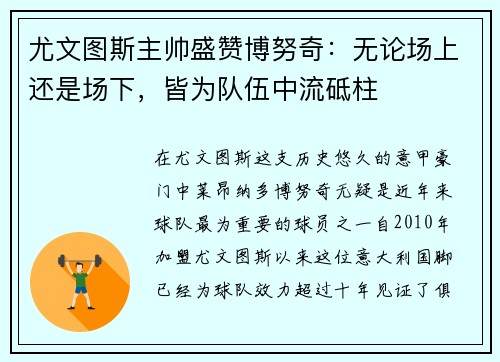 尤文图斯主帅盛赞博努奇：无论场上还是场下，皆为队伍中流砥柱

在尤文图斯这支历史悠久的意甲豪门中莱昂纳多博努奇无疑是近年来球队最为重要的球员之一自2010年加盟尤文图斯以来这位意大利国脚已经为球队效力超过十年见证了俱